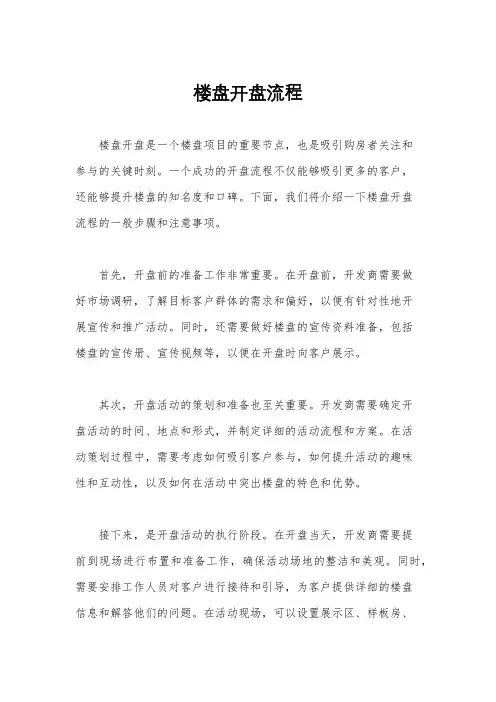 楼盘开盘流程

楼盘开盘是一个楼盘项目的重要节点，也是吸引购房者关注和参与的关键时刻。一个成功的开盘流程不仅能够吸引更多的客户，还能够提升楼盘的知名度和口碑。下面，我们将介绍一下楼盘开盘流程的一般步骤和注意事项。

首先，开盘前的准备工作非常重要。在开盘前，开发商需要做好市场调研，了解目标客户群体的需求和偏好，以便有针对性地开展宣传和推广活动。同时，还需要做好楼盘的宣传资料准备，包括楼盘的宣传册、宣传视频等，以便在开盘时向客户展示。

其次，开盘活动的策划和准备也至关重要。开发商需要确定开盘活动的时间、地点和形式，并制定详细的活动流程和方案。在活动策划过程中，需要考虑如何吸引客户参与，如何提升活动的趣味性和互动性，以及如何在活动中突出楼盘的特色和优势。

接下来，是开盘活动的执行阶段。在开盘当天，开发商需要提前到现场进行布置和准备工作，确保活动场地的整洁和美观。同时，需要安排工作人员对客户进行接待和引导，为客户提供详细的楼盘信息和解答他们的问题。在活动现场，可以设置展示区、样板房、